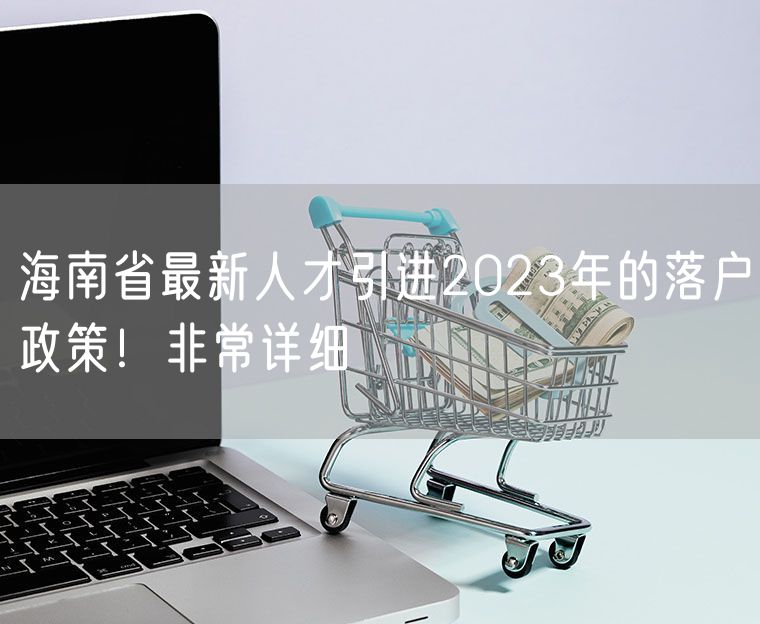 海南省最新人才引进2023年的落户政策！非常详细